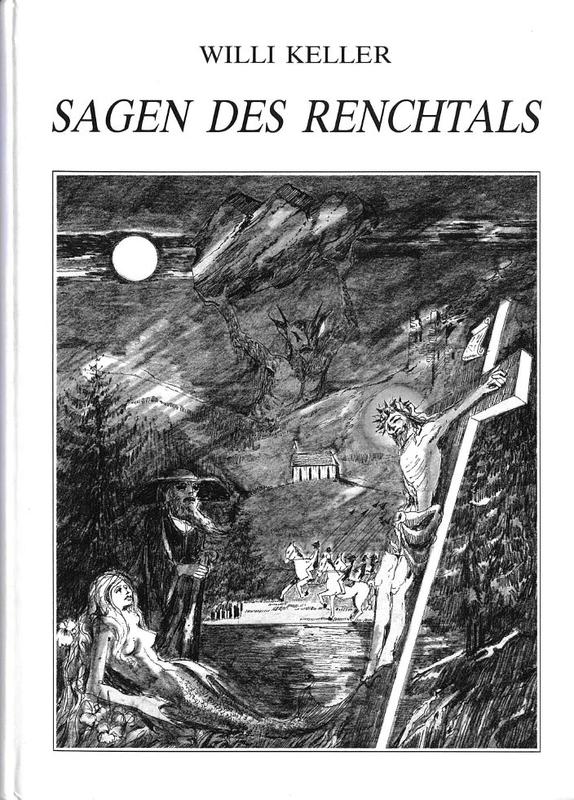 WILLI KELLER

SAGEN DES RENCHTALS